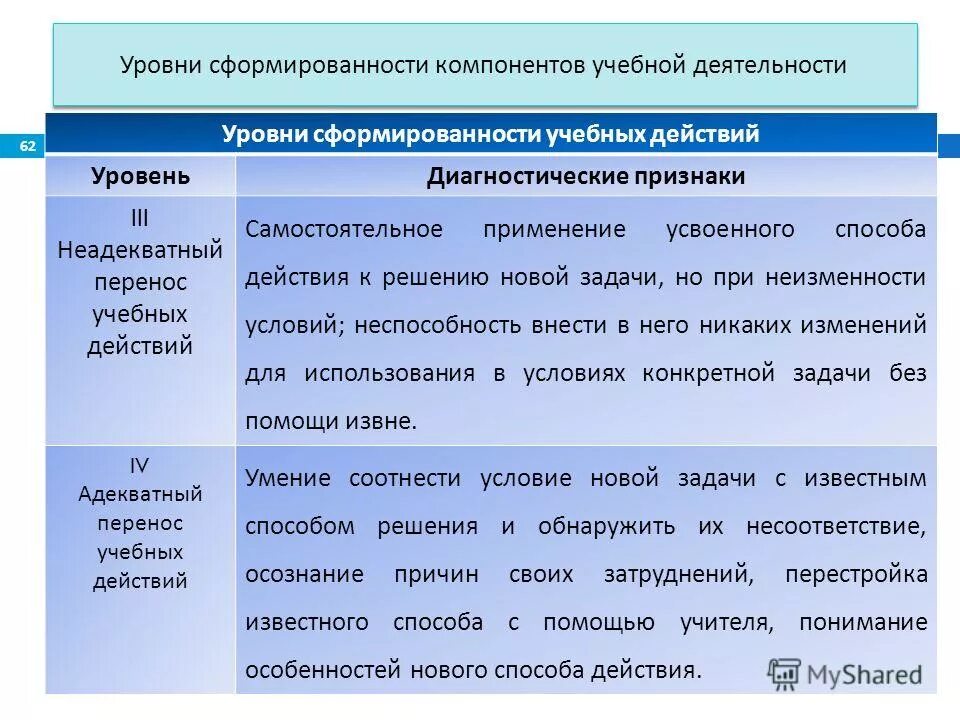 Уровни сформированности компонентов учебной деятельности

62

| Уровни сформированности учебных действий | |
|---|---|
| Уровень | Диагностические признаки |
| III Неадекватный перенос учебных действий | Самостоятельное применение усвоенного способа действия к решению новой задачи, но при неизменности условий; неспособность внести в него никаких изменений для использования в условиях конкретной задачи без помощи извне. |
| IV Адекватный перенос учебных действий | Умение соотнести условие новой задачи с известным способом решения и обнаружить их несоответствие, осознание причин своих затруднений, перестройка известного способа с помощью учителя, понимание особенностей нового способа действия. |

MyShared